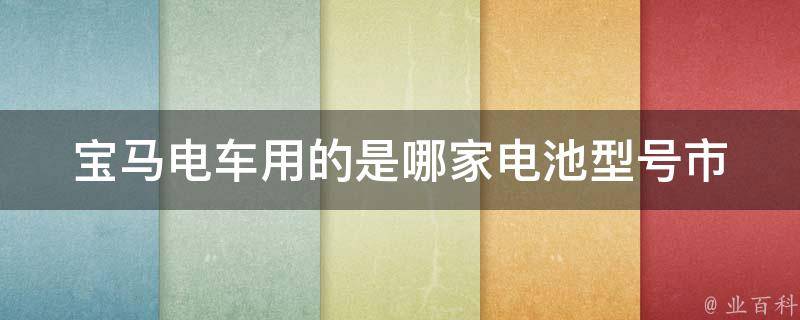 宝马电车用的是哪家电池型号市

@ 业百科